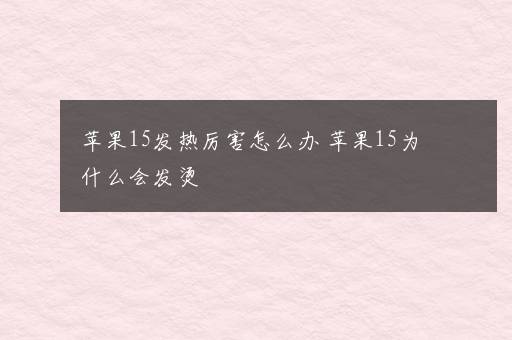 苹果15发热厉害怎么办 苹果15为什么会发烫